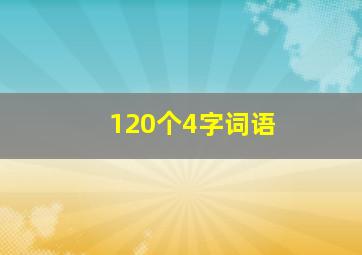 120个4字词语